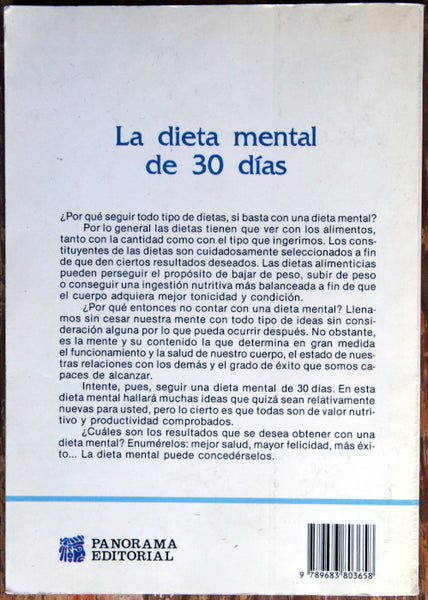 La dieta mental de 30 días

¿Por qué seguir todo tipo de dietas, si basta con una dieta mental?

Por lo general las dietas tienen que ver con los alimentos, tanto con la cantidad como con el tipo que ingerimos. Los constituyentes de las dietas son cuidadosamente seleccionados a fin de que den ciertos resultados deseados. Las dietas alimenticias pueden perseguir el propósito de bajar de peso, subir de peso o conseguir una ingestión nutritiva más balanceada a fin de que el cuerpo adquiera mejor tonicidad y condición.

¿Por qué entonces no contar con una dieta mental? Llenamos sin cesar nuestra mente con todo tipo de ideas sin consideración alguna por lo que pueda ocurrir después. No obstante, es la mente y su contenido la que determina en gran medida el funcionamiento y la salud de nuestro cuerpo, el estado de nuestras relaciones con los demás y el grado de éxito que somos capaces de alcanzar.

Intente, pues, seguir una dieta mental de 30 días. En esta dieta mental hallará muchas ideas que quizá sean relativamente nuevas para usted, pero lo cierto es que todas son de valor nutritivo y productividad comprobados.

¿Cuáles son los resultados que se desea obtener con una dieta mental? Enumérelos: mejor salud, mayor felicidad, más éxito... La dieta mental puede concedérselos.

PANORAMA EDITORIAL

9 789683 803658